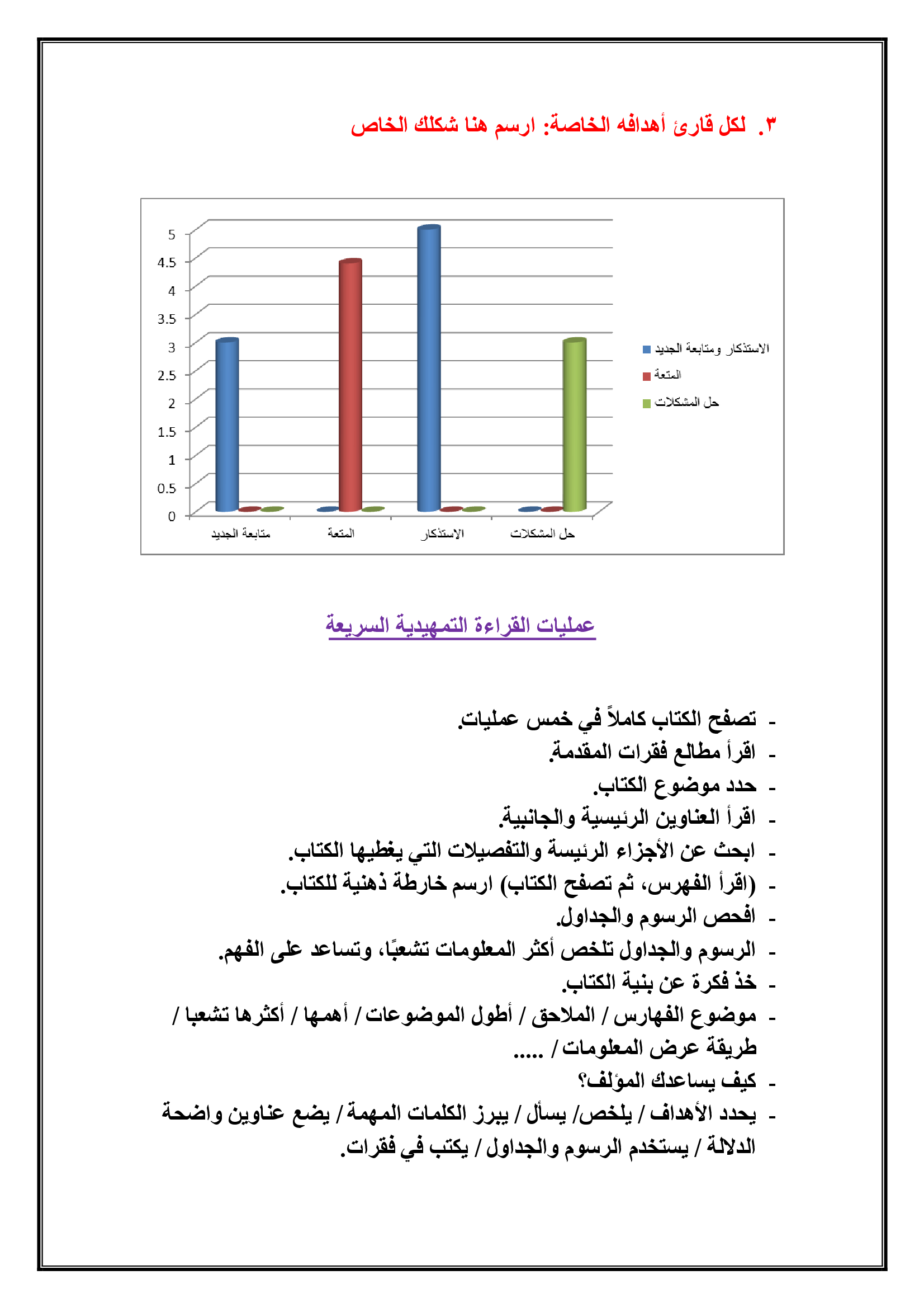 ٣. لكل قارئ أهدافه الخاصة: ارسم هنا شكلك الخاص

5
4.5
4
3.5
3
2.5
2
1.5
1
0.5
0

متابعة الجديد
المتعة
الاستذكار
حل المشكلات

الاستذكار ومتابعة الجديد
المتعة
حل المشكلات

عمليات القراءة التمهيدية السريعة

- تصفح الكتاب كاملاً في خمس عمليات.
- اقرأ مطالع فقرات المقدمة.
- حدد موضوع الكتاب.
- اقرأ العناوين الرئيسية والجانبية.
- ابحث عن الأجزاء الرئيسة والتفصيلات التي يغطيها الكتاب.
- (اقرأ الفهرس، ثم تصفح الكتاب) ارسم خارطة ذهنية للكتاب.
- افحص الرسوم والجداول.
- الرسوم والجداول تلخص أكثر المعلومات تشعبًا، وتساعد على الفهم.
- خذ فكرة عن بنية الكتاب.
- موضوع الفهارس / الملاحق / أطول الموضوعات / أهمها / أكثرها تشعبا / طريقة عرض المعلومات / .....
- كيف يساعدك المؤلف؟
- يحدد الأهداف / يلخص/ يسأل / يبرز الكلمات المهمة / يضع عناوين واضحة الدلالة / يستخدم الرسوم والجداول / يكتب في فقرات.